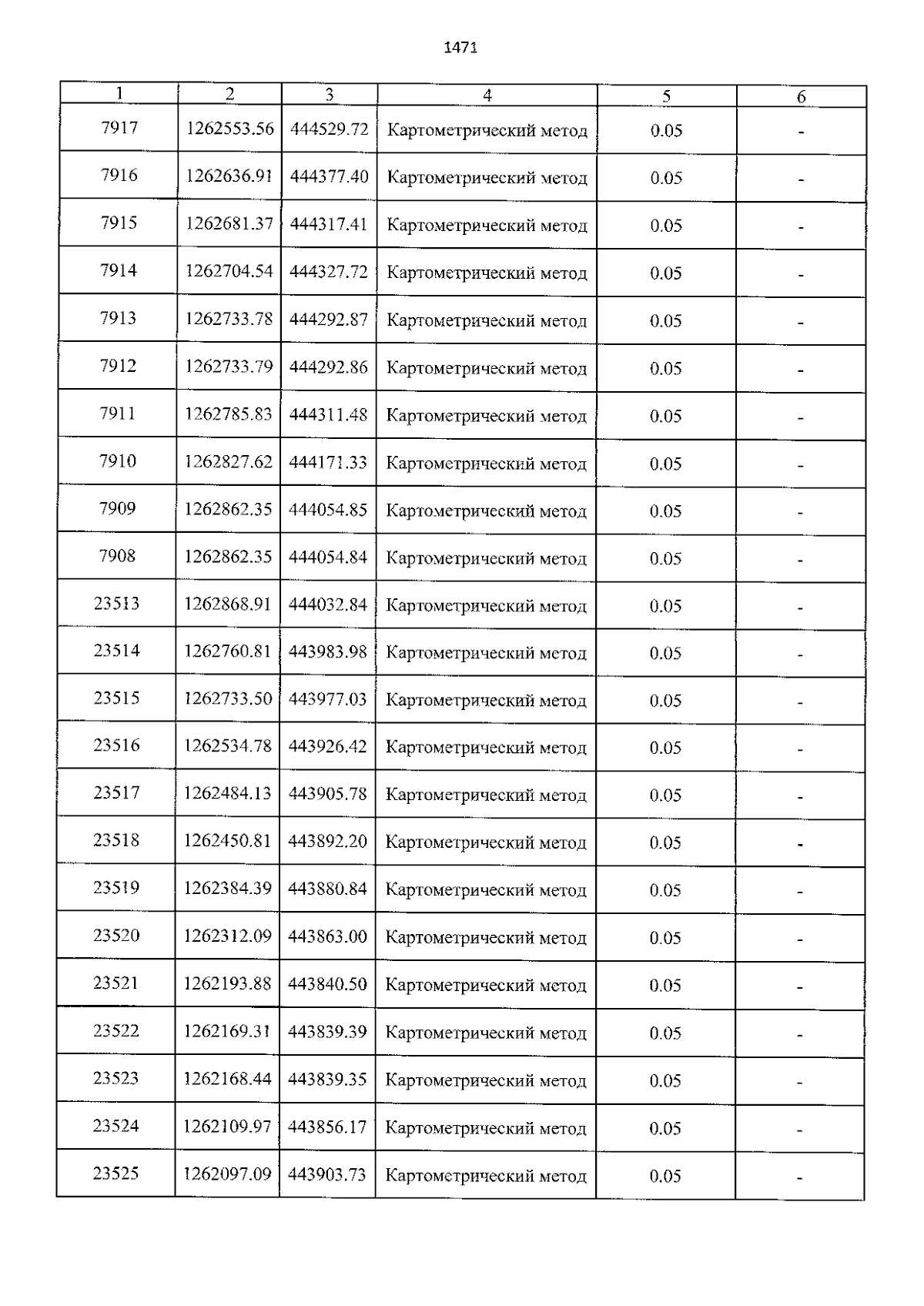 1471

| 1 | 2 | 3 | 4 | 5 | 6 |
|---|---|---|---|---|---|
| 7917 | 1262553.56 | 444529.72 | Картометрический метод | 0.05 | - |
| 7916 | 1262636.91 | 444377.40 | Картометрический метод | 0.05 | - |
| 7915 | 1262681.37 | 444317.41 | Картометрический метод | 0.05 | - |
| 7914 | 1262704.54 | 444327.72 | Картометрический метод | 0.05 | - |
| 7913 | 1262733.78 | 444292.87 | Картометрический метод | 0.05 | - |
| 7912 | 1262733.79 | 444292.86 | Картометрический метод | 0.05 | - |
| 7911 | 1262785.83 | 444311.48 | Картометрический метод | 0.05 | - |
| 7910 | 1262827.62 | 444171.33 | Картометрический метод | 0.05 | - |
| 7909 | 1262862.35 | 444054.85 | Картометрический метод | 0.05 | - |
| 7908 | 1262862.35 | 444054.84 | Картометрический метод | 0.05 | - |
| 23513 | 1262868.91 | 444032.84 | Картометрический метод | 0.05 | - |
| 23514 | 1262760.81 | 443983.98 | Картометрический метод | 0.05 | - |
| 23515 | 1262733.50 | 443977.03 | Картометрический метод | 0.05 | - |
| 23516 | 1262534.78 | 443926.42 | Картометрический метод | 0.05 | - |
| 23517 | 1262484.13 | 443905.78 | Картометрический метод | 0.05 | - |
| 23518 | 1262450.81 | 443892.20 | Картометрический метод | 0.05 | - |
| 23519 | 1262384.39 | 443880.84 | Картометрический метод | 0.05 | - |
| 23520 | 1262312.09 | 443863.00 | Картометрический метод | 0.05 | - |
| 23521 | 1262193.88 | 443840.50 | Картометрический метод | 0.05 | - |
| 23522 | 1262169.31 | 443839.39 | Картометрический метод | 0.05 | - |
| 23523 | 1262168.44 | 443839.35 | Картометрический метод | 0.05 | - |
| 23524 | 1262109.97 | 443856.17 | Картометрический метод | 0.05 | - |
| 23525 | 1262097.09 | 443903.73 | Картометрический метод | 0.05 | - |